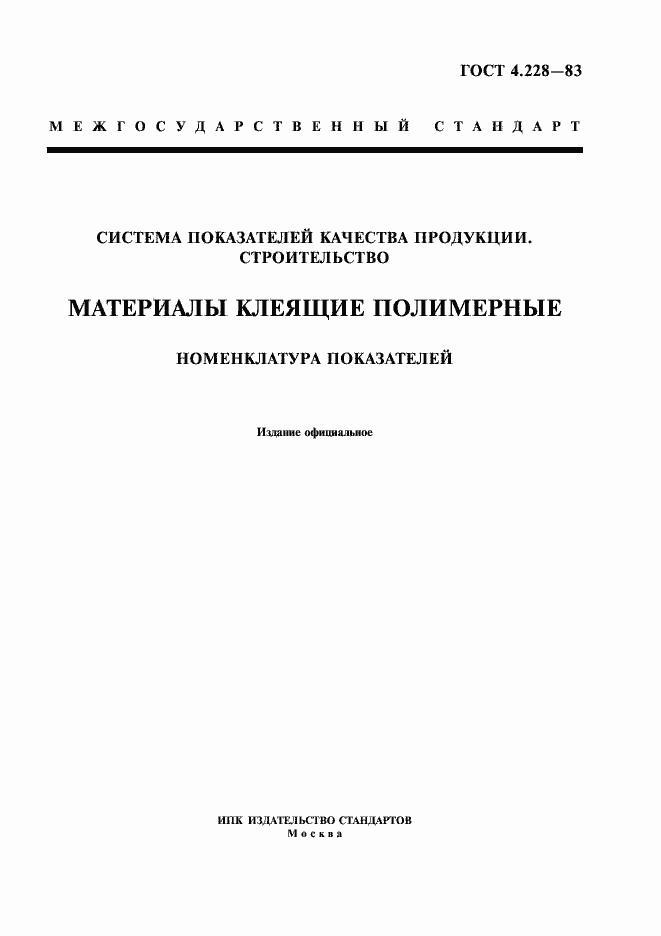 ГОСТ 4.228—83

МЕЖГОСУДАРСТВЕННЫЙ СТАНДАРТ

СИСТЕМА ПОКАЗАТЕЛЕЙ КАЧЕСТВА ПРОДУКЦИИ. СТРОИТЕЛЬСТВО

МАТЕРИАЛЫ КЛЕЯЩИЕ ПОЛИМЕРНЫЕ

НОМЕНКЛАТУРА ПОКАЗАТЕЛЕЙ

Издание официальное

ИПК ИЗДАТЕЛЬСТВО СТАНДАРТОВ
Москва